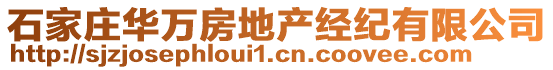 石家庄华万房地产经纪有限公司
http://sjzjosephloui1.cn.coovee.com